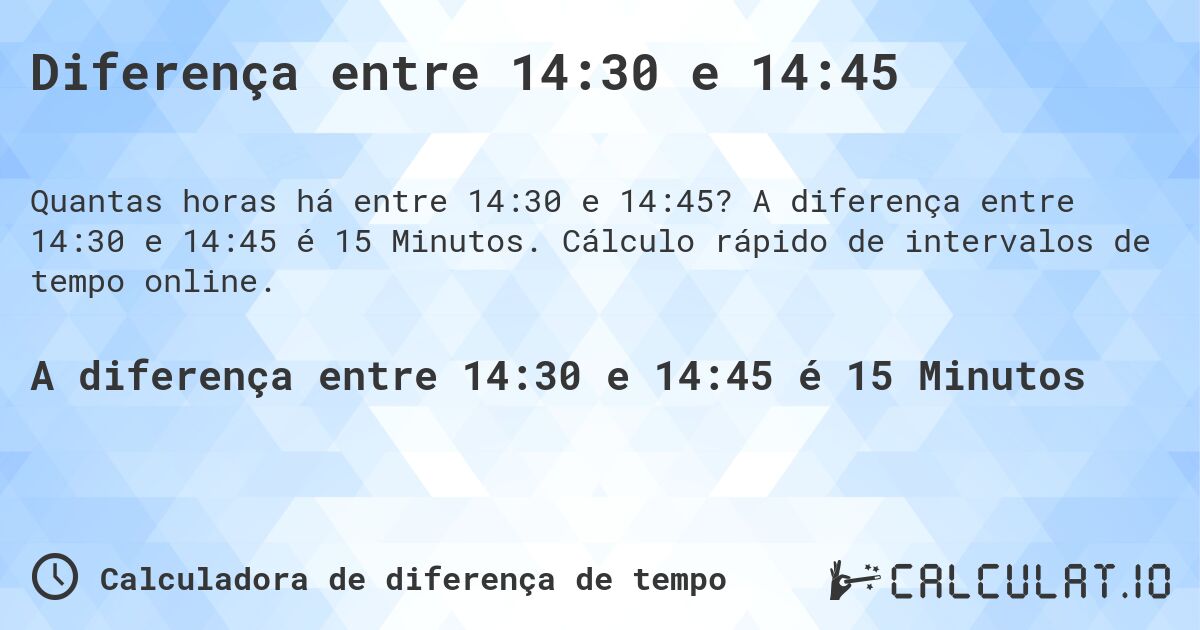 Diferença entre 14:30 e 14:45

Quantas horas há entre 14:30 e 14:45? A diferença entre 14:30 e 14:45 é 15 Minutos. Cálculo rápido de intervalos de tempo online.

A diferença entre 14:30 e 14:45 é 15 Minutos

Calculadora de diferença de tempo

CALCULAT.IO